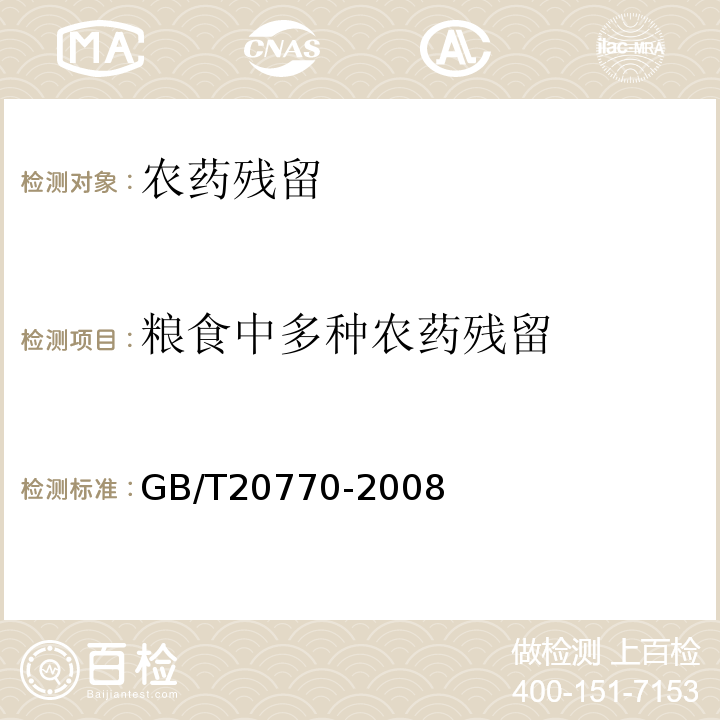 MA CNAS ilac-MRA

检测对象：农药残留

检测项目：粮食中多种农药残留

检测标准：GB/T20770-2008

百检
Baijiantest.com

做检测 上百检
400-151-7153